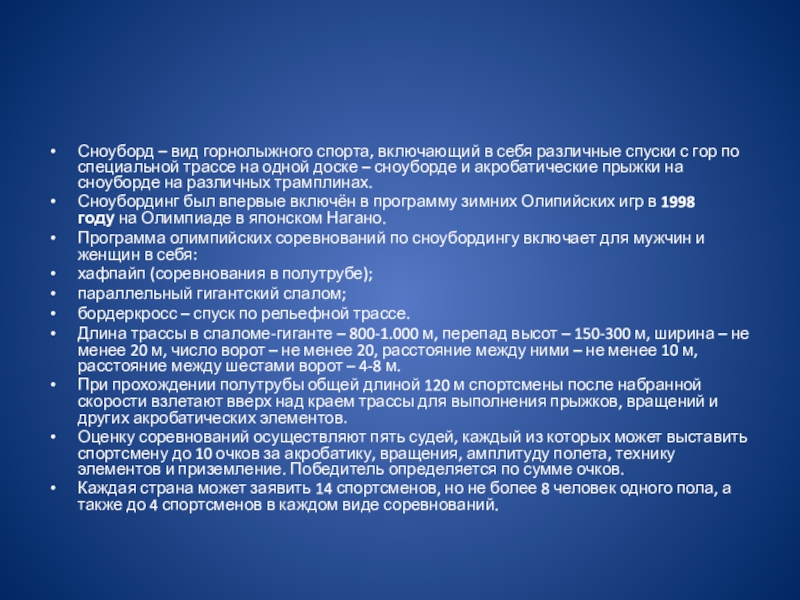 • Сноуборд – вид горнолыжного спорта, включающий в себя различные спуски с гор по специальной трассе на одной доске – сноуборде и акробатические прыжки на сноуборде на различных трамплинах.
• Сноубординг был впервые включён в программу зимних Олипийских игр в 1998 году на Олимпиаде в японском Нагано.
• Программа олимпийских соревнований по сноубордингу включает для мужчин и женщин в себя:
• хафпайп (соревнования в полутрубе);
• параллельный гигантский слалом;
• бордеркросс – спуск по рельефной трассе.
• Длина трассы в слаломе-гиганте – 800-1.000 м, перепад высот – 150-300 м, ширина – не менее 20 м, число ворот – не менее 20, расстояние между ними – не менее 10 м, расстояние между шестами ворот – 4-8 м.
• При прохождении полутрубы общей длиной 120 м спортсмены после набранной скорости взлетают вверх над краем трассы для выполнения прыжков, вращений и других акробатических элементов.
• Оценку соревнований осуществляют пять судей, каждый из которых может выставить спортсмену до 10 очков за акробатику, вращения, амплитуду полета, технику элементов и приземление. Победитель определяется по сумме очков.
• Каждая страна может заявить 14 спортсменов, но не более 8 человек одного пола, а также до 4 спортсменов в каждом виде соревнований.